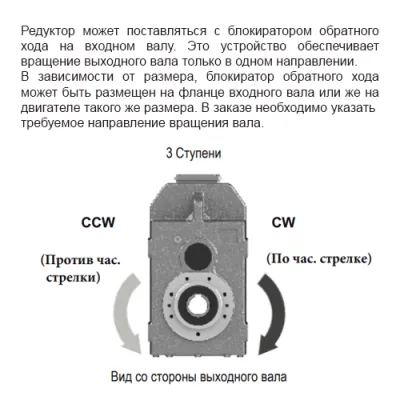 Редуктор может поставляться с блокиратором обратного хода на входном валу. Это устройство обеспечивает вращение выходного вала только в одном направлении.
В зависимости от размера, блокиратор обратного хода может быть размещен на фланце входного вала или же на двигателе такого же размера. В заказе необходимо указать требуемое направление вращения вала.

3 Ступени

CCW

(Против час. стрелки)

CW

(По час. стрелке)

Вид со стороны выходного вала